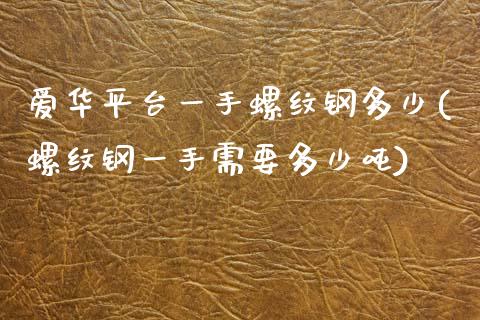 爱华平台一手螺纹钢多少(螺纹钢一手需要多少吨)